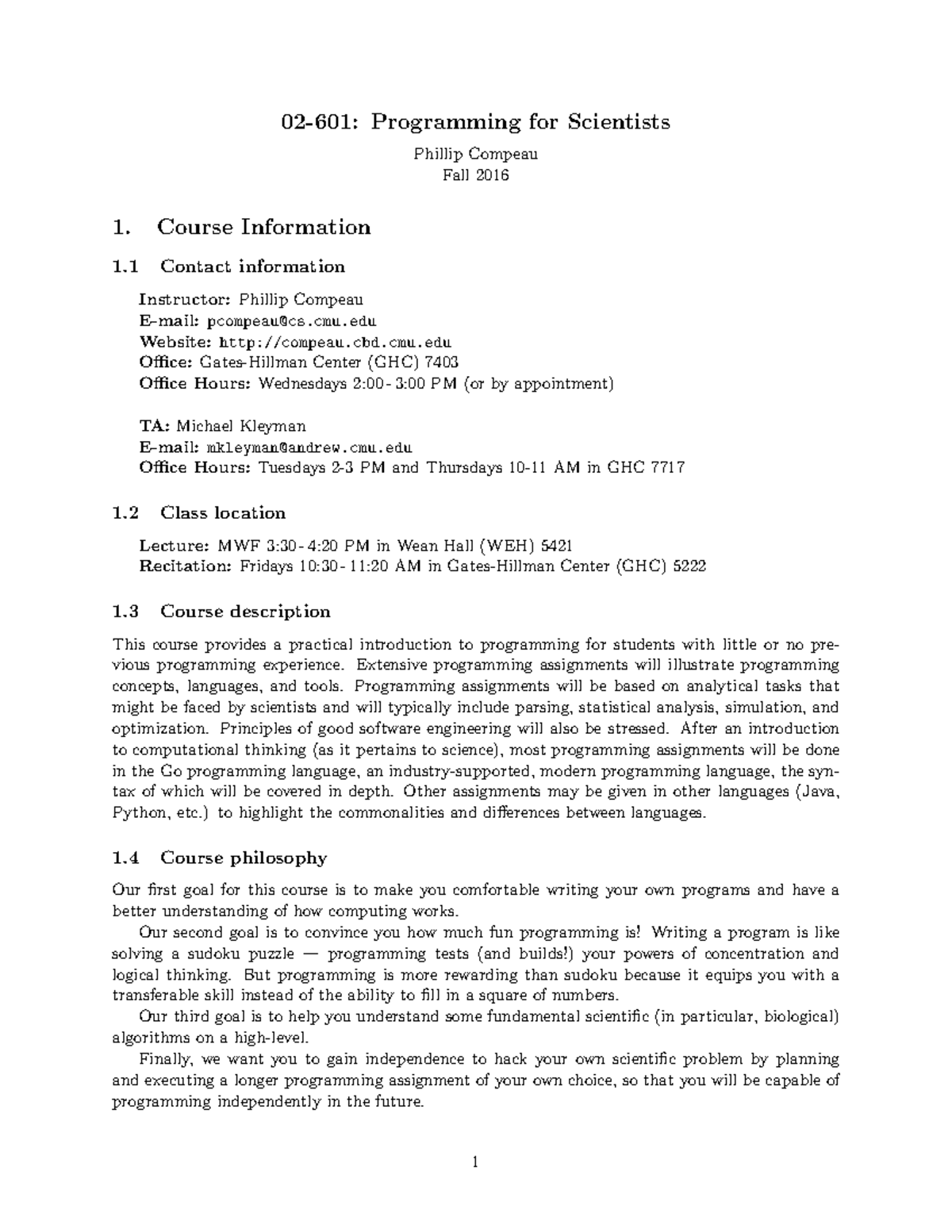 02-601: Programming for Scientists

Phillip Compeau
Fall 2016

1. Course Information

1.1 Contact information

Instructor: Phillip Compeau
E-mail: pcompeau@cs.cmu.edu
Website: http://compeau.cbd.cmu.edu
Office: Gates-Hillman Center (GHC) 7403
Office Hours: Wednesdays 2:00 - 3:00 PM (or by appointment)

TA: Michael Kleyman
E-mail: mkleyman@andrew.cmu.edu
Office Hours: Tuesdays 2-3 PM and Thursdays 10-11 AM in GHC 7717

1.2 Class location

Lecture: MWF 3:30 - 4:20 PM in Wean Hall (WEH) 5421
Recitation: Fridays 10:30 - 11:20 AM in Gates-Hillman Center (GHC) 5222

1.3 Course description

This course provides a practical introduction to programming for students with little or no previous programming experience. Extensive programming assignments will illustrate programming concepts, languages, and tools. Programming assignments will be based on analytical tasks that might be faced by scientists and will typically include parsing, statistical analysis, simulation, and optimization. Principles of good software engineering will also be stressed. After an introduction to computational thinking (as it pertains to science), most programming assignments will be done in the Go programming language, an industry-supported, modern programming language, the syntax of which will be covered in depth. Other assignments may be given in other languages (Java, Python, etc.) to highlight the commonalities and differences between languages.

1.4 Course philosophy

Our first goal for this course is to make you comfortable writing your own programs and have a better understanding of how computing works.

Our second goal is to convince you how much fun programming is! Writing a program is like solving a sudoku puzzle — programming tests (and builds!) your powers of concentration and logical thinking. But programming is more rewarding than sudoku because it equips you with a transferable skill instead of the ability to fill in a square of numbers.

Our third goal is to help you understand some fundamental scientific (in particular, biological) algorithms on a high-level.

Finally, we want you to gain independence to hack your own scientific problem by planning and executing a longer programming assignment of your own choice, so that you will be capable of programming independently in the future.

1